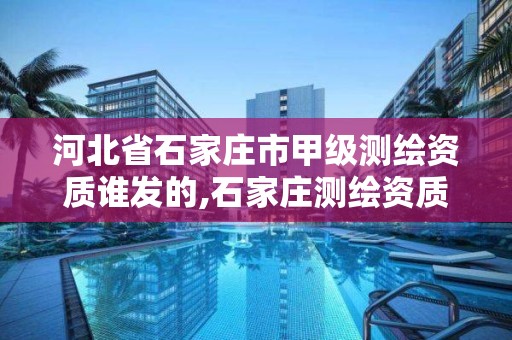 河北省石家庄市甲级测绘资质谁发的,石家庄测绘资质